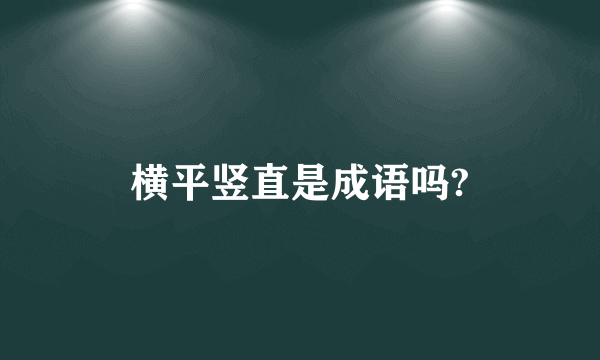 横平竖直是成语吗?